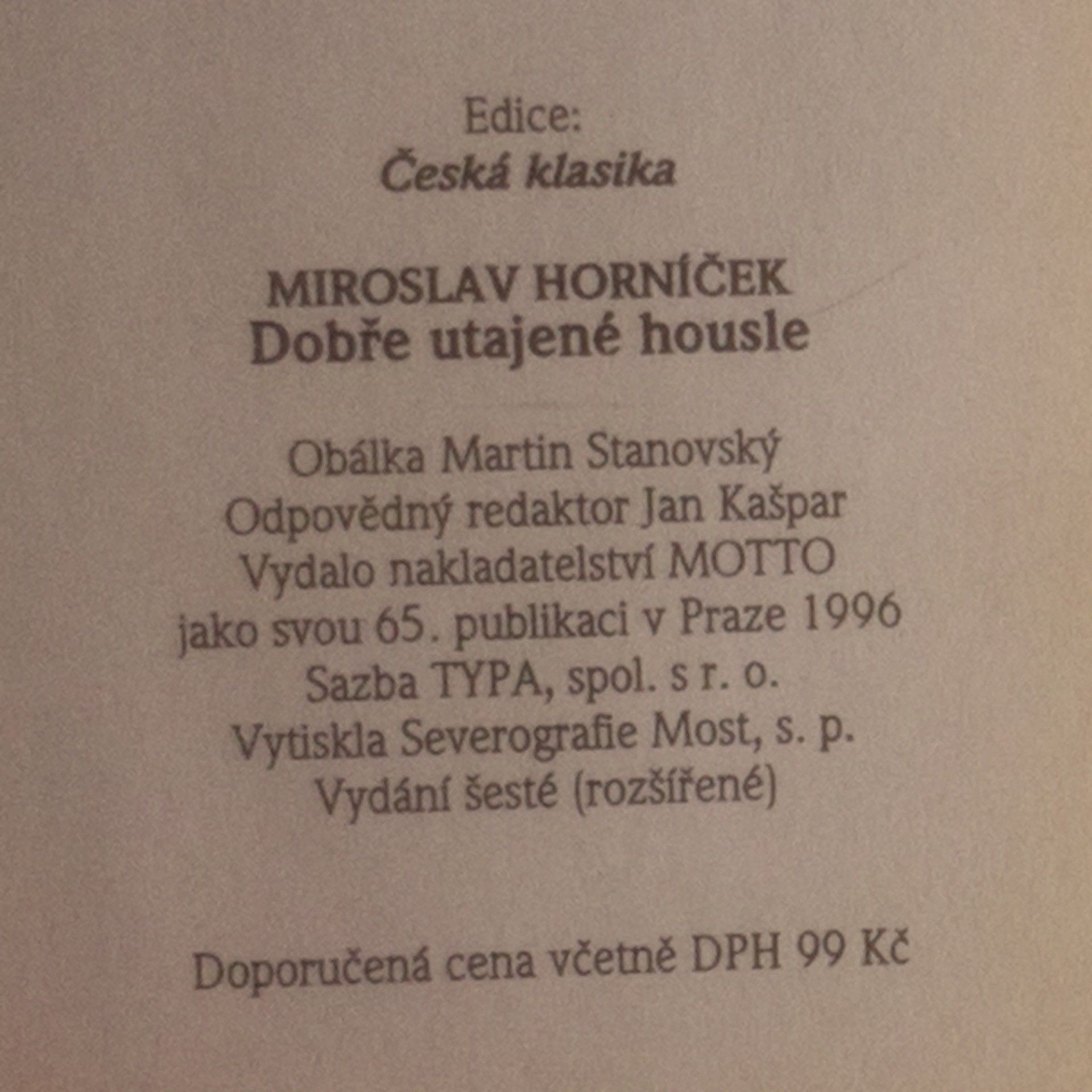 Edice:
Česká klasika

MIROSLAV HORNÍČEK
Dobře utajené housle

Obálka Martin Stanovský
Odpovědný redaktor Jan Kašpar
Vydalo nakladatelství MOTTO
jako svou 65. publikaci v Praze 1996
Sazba TYPA, spol. s r. o.
Vytiskla Severografie Most, s. p.
Vydání šesté (rozšířené)

Doporučená cena včetně DPH 99 Kč